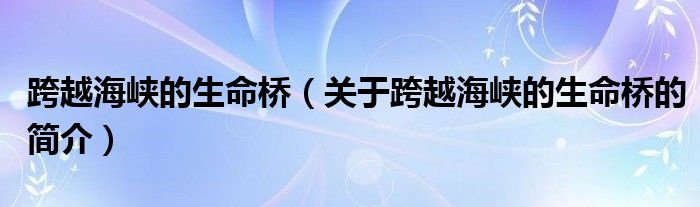 跨越海峡的生命桥（关于跨越海峡的生命桥的简介）